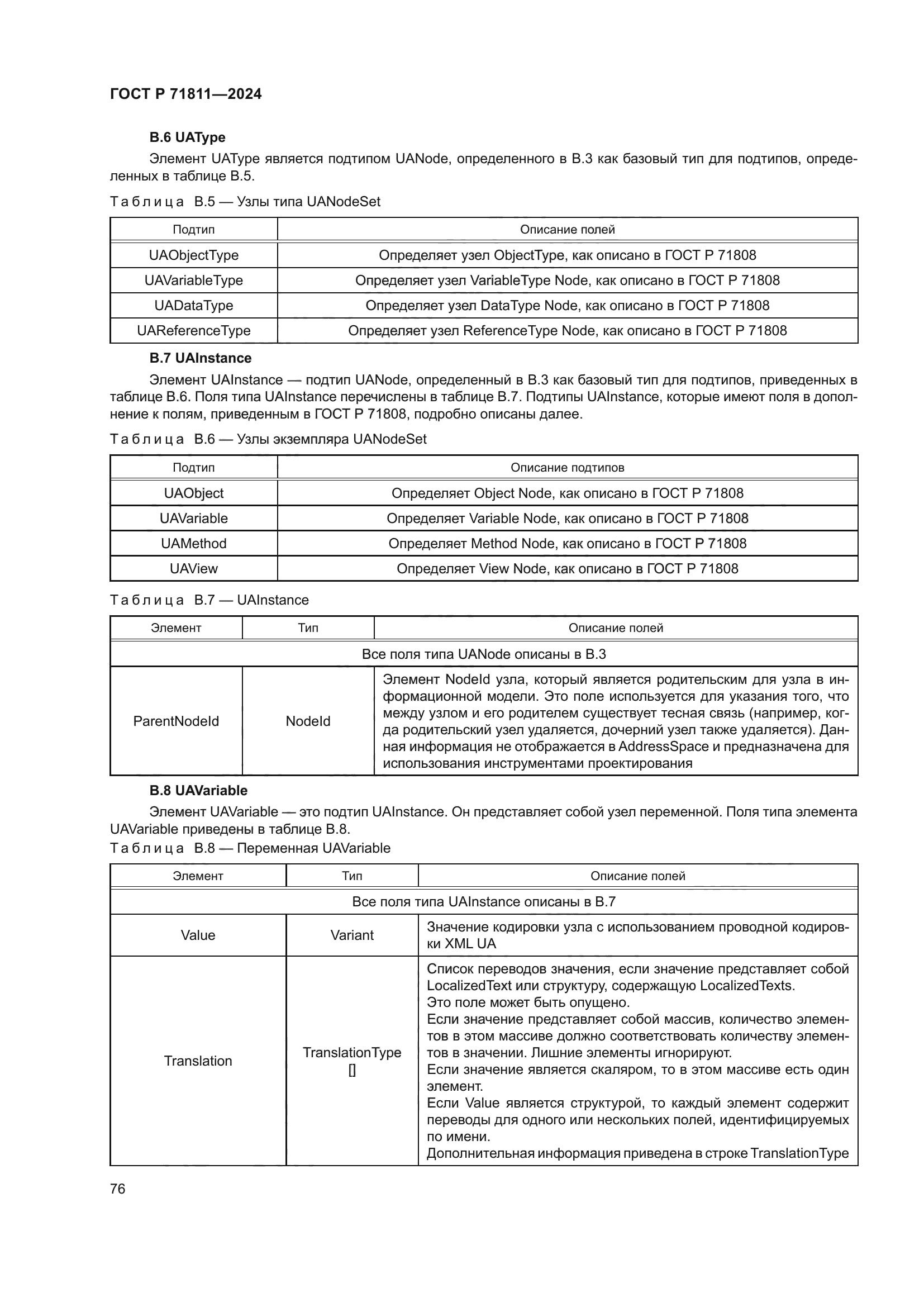 ГОСТ Р 71811—2024

В.6 UAType

Элемент UAType является подтипом UANode, определенного в В.3 как базовый тип для подтипов, определенных в таблице В.5.

Таблица В.5 — Узлы типа UANodeSet

| Подтип | Описание полей |
|---|---|
| UAObjectType | Определяет узел ObjectType, как описано в ГОСТ Р 71808 |
| UAVariableType | Определяет узел VariableType Node, как описано в ГОСТ Р 71808 |
| UADataType | Определяет узел DataType Node, как описано в ГОСТ Р 71808 |
| UAReferenceType | Определяет узел ReferenceType Node, как описано в ГОСТ Р 71808 |

В.7 UAInstance

Элемент UAInstance — подтип UANode, определенный в В.3 как базовый тип для подтипов, приведенных в таблице В.6. Поля типа UAInstance перечислены в таблице В.7. Подтипы UAInstance, которые имеют поля в дополнение к полям, приведенным в ГОСТ Р 71808, подробно описаны далее.

Таблица В.6 — Узлы экземпляра UANodeSet

| Подтип | Описание подтипов |
|---|---|
| UAObject | Определяет Object Node, как описано в ГОСТ Р 71808 |
| UAVariable | Определяет Variable Node, как описано в ГОСТ Р 71808 |
| UAMethod | Определяет Method Node, как описано в ГОСТ Р 71808 |
| UAView | Определяет View Node, как описано в ГОСТ Р 71808 |

Таблица В.7 — UAInstance

| Элемент | Тип | Описание полей |
|---|---|---|
| Все поля типа UANode описаны в В.3 | | |
| ParentNodeId | NodeId | Элемент NodeId узла, который является родительским для узла в информационной модели. Это поле используется для указания того, что между узлом и его родителем существует тесная связь (например, когда родительский узел удаляется, дочерний узел также удаляется). Данная информация не отображается в AddressSpace и предназначена для использования инструментами проектирования |

В.8 UAVariable

Элемент UAVariable — это подтип UAInstance. Он представляет собой узел переменной. Поля типа элемента UAVariable приведены в таблице В.8.

Таблица В.8 — Переменная UAVariable

| Элемент | Тип | Описание полей |
|---|---|---|
| Все поля типа UAInstance описаны в В.7 | | |
| Value | Variant | Значение кодировки узла с использованием проводной кодировки XML UA |
| Translation | TranslationType [] | Список переводов значения, если значение представляет собой LocalizedText или структуру, содержащую LocalizedTexts. Это поле может быть опущено. Если значение представляет собой массив, количество элементов в этом массиве должно соответствовать количеству элементов в значении. Лишние элементы игнорируют. Если значение является скаляром, то в этом массиве есть один элемент. Если Value является структурой, то каждый элемент содержит переводы для одного или нескольких полей, идентифицируемых по имени. Дополнительная информация приведена в строке TranslationType |

76